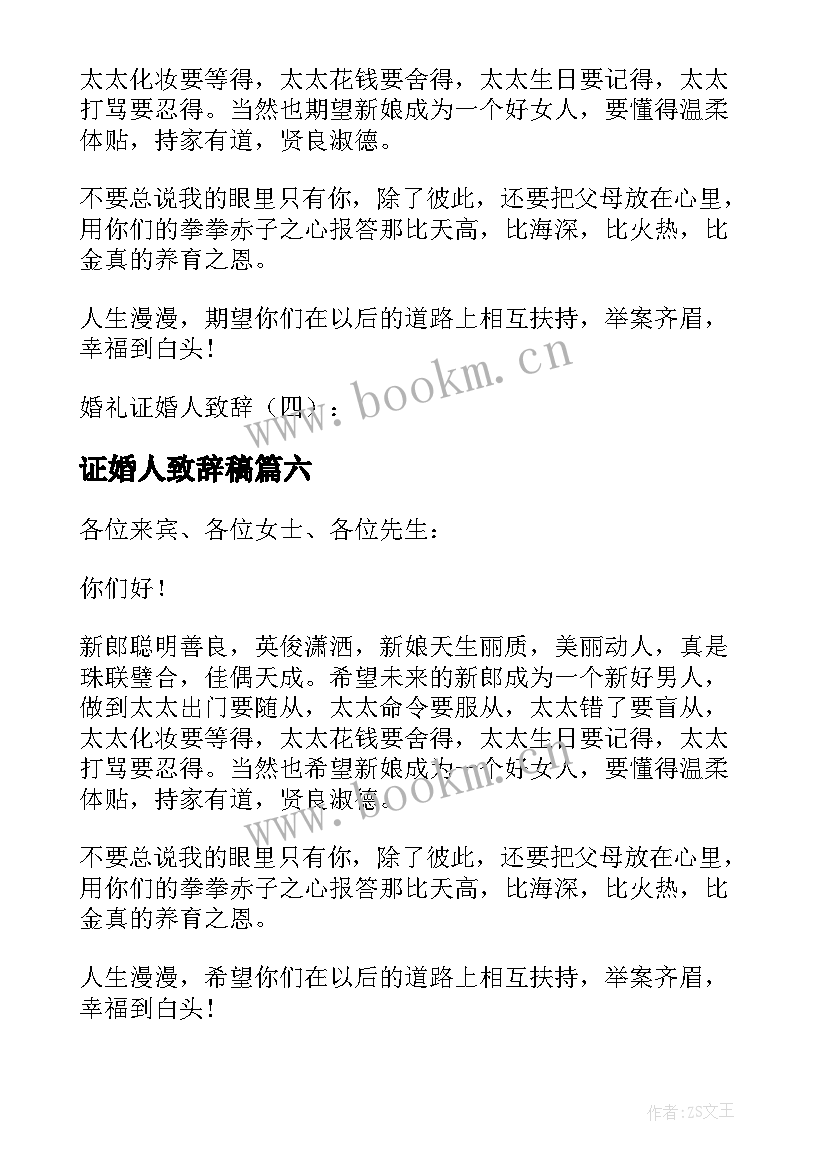 太太化妆要等得，太太花钱要舍得，太太生日要记得，太太打骂要忍得。当然也期望新娘成为一个好女人，要懂得温柔体贴，持家有道，贤良淑德。

不要总说我的眼里只有你，除了彼此，还要把父母放在心里，用你们的拳拳赤子之心报答那比天高，比海深，比火热，比金真的养育之恩。

人生漫漫，期望你们在以后的道路上相互扶持，举案齐眉，幸福到白头！

婚礼证婚人致辞（四）：

www.bookm.cn

证婚人致辞稿篇六

各位来宾、各位女士、各位先生：

你们好！

新郎聪明善良，英俊潇洒，新娘天生丽质，美丽动人，真是珠联璧合，佳偶天成。希望未来的新郎成为一个新好男人，做到太太出门要随从，太太命令要服从，太太错了要盲从，太太化妆要等得，太太花钱要舍得，太太生日要记得，太太打骂要忍得。当然也希望新娘成为一个好女人，要懂得温柔体贴，持家有道，贤良淑德。

www.bookm.cn

不要总说我的眼里只有你，除了彼此，还要把父母放在心里，用你们的拳拳赤子之心报答那比天高，比海深，比火热，比金真的养育之恩。

人生漫漫，希望你们在以后的道路上相互扶持，举案齐眉，幸福到白头！

作者：ZS文王